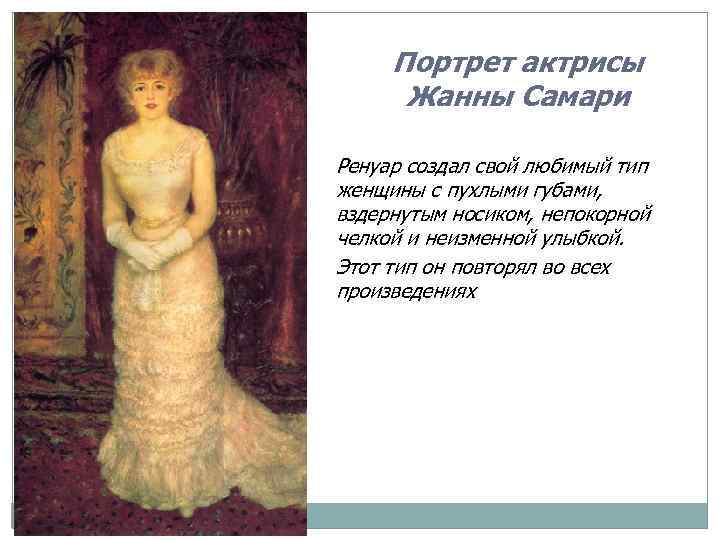 Портрет актрисы Жанны Самари

Ренуар создал свой любимый тип женщины с пухлыми губами, вздернутым носиком, непокорной челкой и неизменной улыбкой.

Этот тип он повторял во всех произведениях